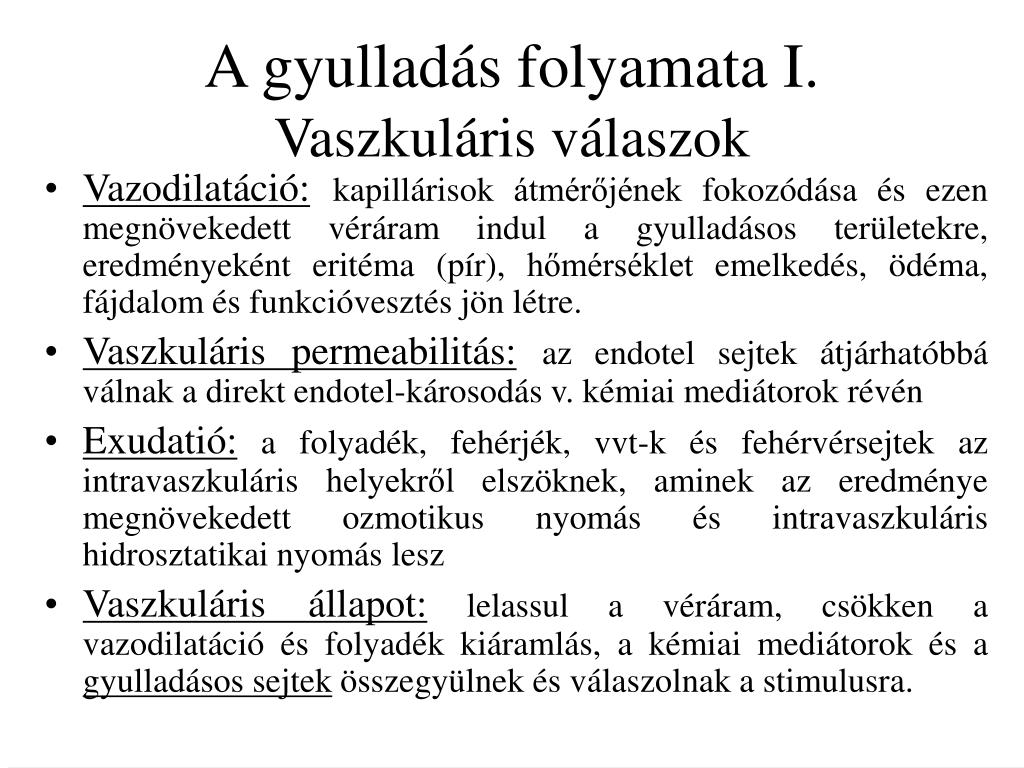 A gyulladás folyamata I.
Vaszkuláris válaszok

• Vazodilatáció: kapillárisok átmérőjének fokozódása és ezen megnövekedett véráram indul a gyulladásos területekre, eredményeként eritéma (pír), hőmérséklet emelkedés, ödéma, fájdalom és funkcióvesztés jön létre.

• Vaszkuláris permeabilitás: az endotel sejtek átjárhatóbbá válnak a direkt endotel-károsodás v. kémiai mediátorok révén

• Exudatió: a folyadék, fehérjék, vvt-k és fehérvérsejtek az intravaszkuláris helyekről elszöknek, aminek az eredménye megnövekedett ozmotikus nyomás és intravaszkuláris hidrosztatikai nyomás lesz

• Vaszkuláris állapot: lelassul a véráram, csökken a vazodilatáció és folyadék kiáramlás, a kémiai mediátorok és a gyulladásos sejtek összegyülnek és válaszolnak a stimulusra.